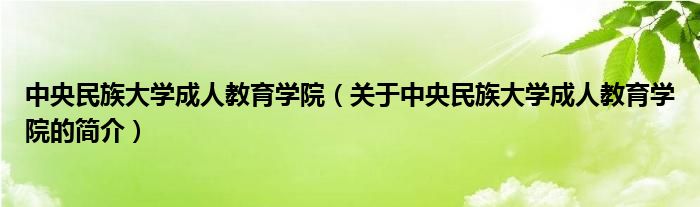 中央民族大学成人教育学院（关于中央民族大学成人教育学院的简介）